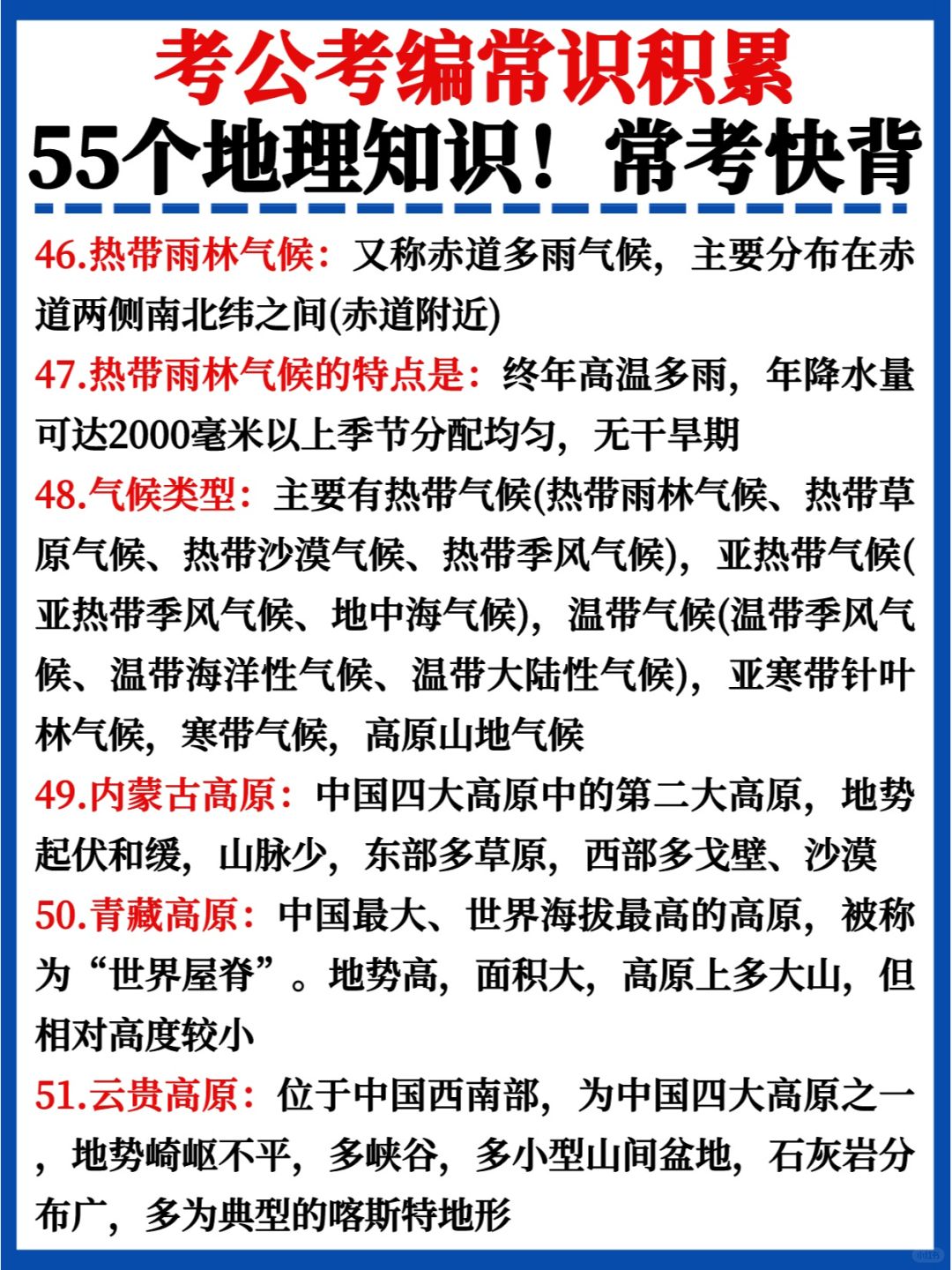 考公考编常识积累
55个地理知识！常考快背

46.热带雨林气候：又称赤道多雨气候，主要分布在赤道两侧南北纬之间(赤道附近)

47.热带雨林气候的特点是：终年高温多雨，年降水量可达2000毫米以上季节分配均匀，无干旱期

48.气候类型：主要有热带气候(热带雨林气候、热带草原气候、热带沙漠气候、热带季风气候)，亚热带气候(亚热带季风气候、地中海气候)，温带气候(温带季风气候、温带海洋性气候、温带大陆性气候)，亚寒带针叶林气候，寒带气候，高原山地气候

49.内蒙古高原：中国四大高原中的第二大高原，地势起伏和缓，山脉少，东部多草原，西部多戈壁、沙漠

50.青藏高原：中国最大、世界海拔最高的高原，被称为“世界屋脊”。地势高，面积大，高原上多大山，但相对高度较小

51.云贵高原：位于中国西南部，为中国四大高原之一，地势崎岖不平，多峡谷，多小型山间盆地，石灰岩分布广，多为典型的喀斯特地形